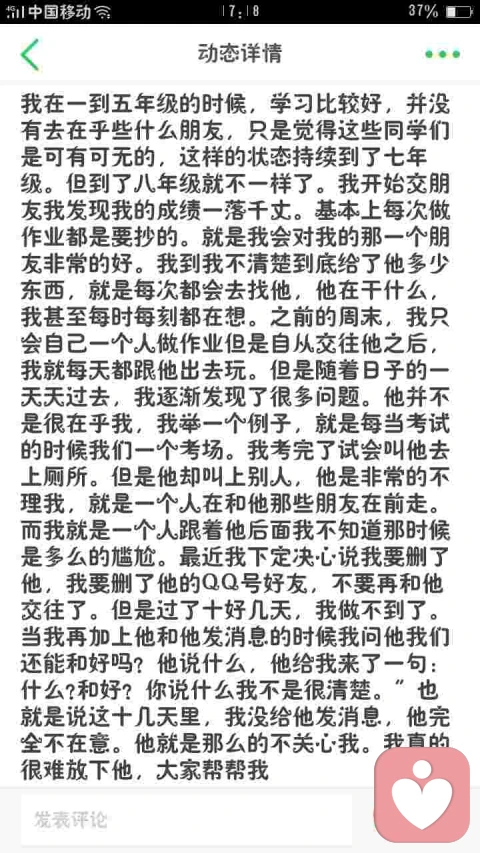 中国移动 17:18 37%

动态详情

我在一到五年级的时候，学习比较好，并没有去在乎些什么朋友，只是觉得这些同学们是可有可无的，这样的状态持续到了七年级。但到了八年级就不一样了。我开始交朋友我发现我的成绩一落千丈。基本上每次做作业都是要抄的。就是我会对我的那一个朋友非常的好。我到我不清楚到底给了他多少东西，就是每次都会去找他，他在干什么，我甚至每时每刻都在想。之前的周末，我只会自己一个人做作业但是自从交往他之后，我就每天都跟他出去玩。但是随着日子的一天天过去，我逐渐发现了很多问题。他并不是很在乎我，我举一个例子，就是每当考试的时候我们一个考场。我考完了试会叫他去上厕所。但是他却叫上别人，他是非常的不理我，就是一个人在和他那些朋友在前走。而我就是一个人跟着他后面我不知道那时候是多么的尴尬。最近我下定决心说我要删了他，我要删了他的QQ号好友，不要再和他交往了。但是过了十好几天，我做不到了。当我再加上他和他发消息的时候我问他我们还能和好吗？他说什么，他给我来了一句：什么？和好？你说什么我不是很清楚。”也就是说这十几天里，我没给他发消息，他完全不在意。他就是那么的不关心我。我真的很难放下他，大家帮帮我

发表评论